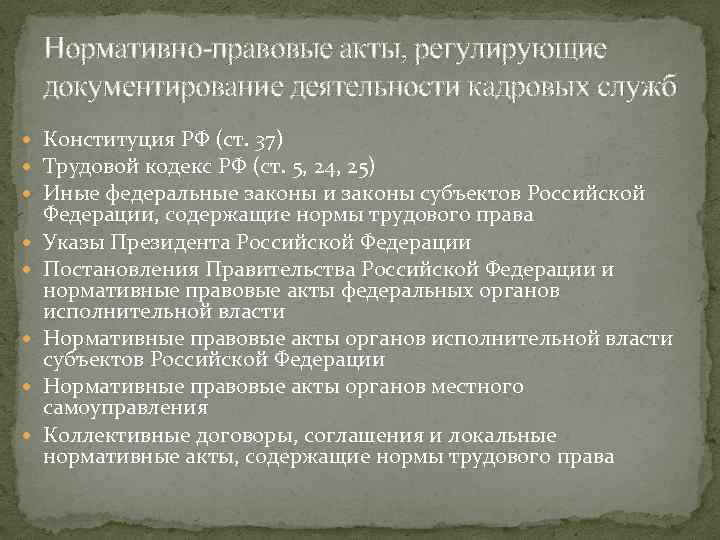 Нормативно-правовые акты, регулирующие документирование деятельности кадровых служб

• Конституция РФ (ст. 37)
• Трудовой кодекс РФ (ст. 5, 24, 25)
• Иные федеральные законы и законы субъектов Российской Федерации, содержащие нормы трудового права
• Указы Президента Российской Федерации
• Постановления Правительства Российской Федерации и нормативные правовые акты федеральных органов исполнительной власти
• Нормативные правовые акты органов исполнительной власти субъектов Российской Федерации
• Нормативные правовые акты органов местного самоуправления
• Коллективные договоры, соглашения и локальные нормативные акты, содержащие нормы трудового права